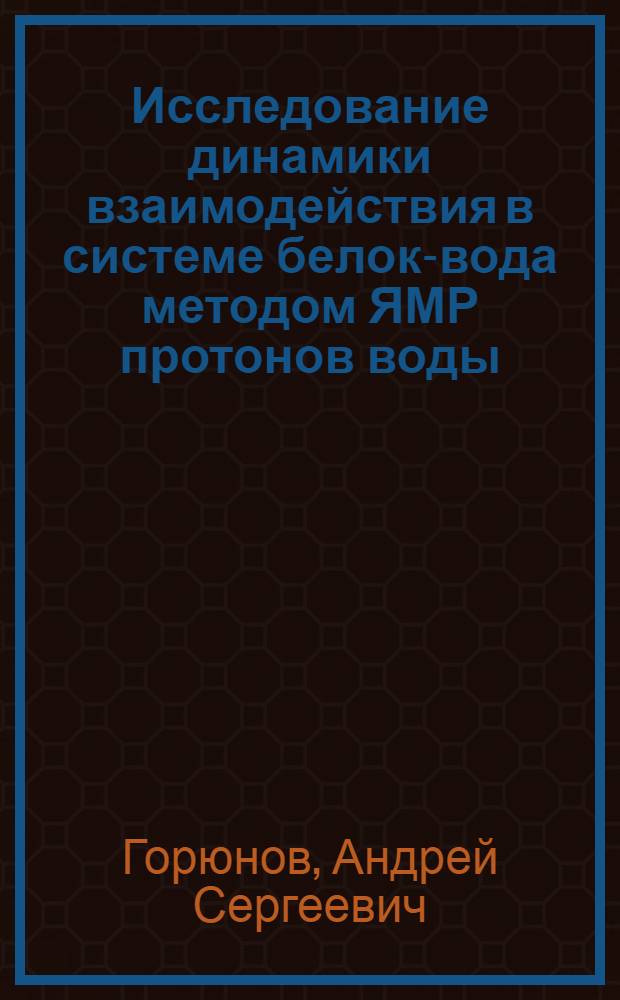 Исследование динамики взаимодействия в системе белок-вода методом ЯМР протонов воды

Горюнов, Андрей Сергеевич